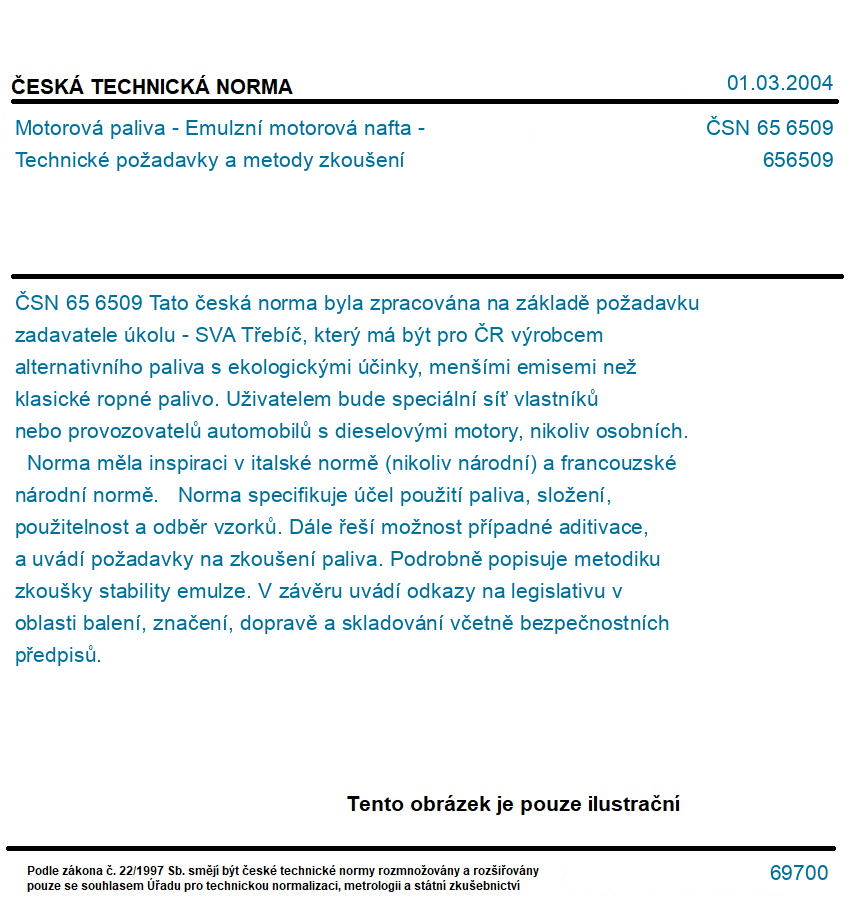 ČESKÁ TECHNICKÁ NORMA 01.03.2004

Motorová paliva - Emulzní motorová nafta - Technické požadavky a metody zkoušení

ČSN 65 6509
656509

ČSN 65 6509 Tato česká norma byla zpracována na základě požadavku zadavatele úkolu - SVA Třebíč, který má být pro ČR výrobcem alternativního paliva s ekologickými účinky, menšími emisemi než klasické ropné palivo. Uživatelem bude speciální síť vlastníků nebo provozovatelů automobilů s dieselovými motory, nikoliv osobních.
Norma měla inspiraci v italské normě (nikoliv národní) a francouzské národní normě. Norma specifikuje účel použití paliva, složení, použitelnost a odběr vzorků. Dále řeší možnost případné aditivace, a uvádí požadavky na zkoušení paliva. Podrobně popisuje metodiku zkoušky stability emulze. V závěru uvádí odkazy na legislativu v oblasti balení, značení, dopravě a skladování včetně bezpečnostních předpisů.

Tento obrázek je pouze ilustrační

Podle zákona č. 22/1997 Sb. smějí být české technické normy rozmnožovány a rozšiřovány pouze se souhlasem Úřadu pro technickou normalizaci, metrologii a státní zkušebnictví

69700